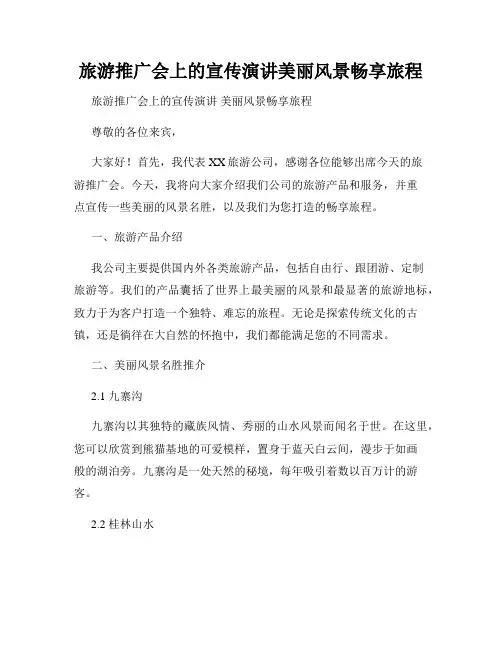 旅游推广会上的宣传演讲美丽风景畅享旅程

旅游推广会上的宣传演讲 美丽风景畅享旅程

尊敬的各位来宾，

大家好！首先，我代表XX旅游公司，感谢各位能够出席今天的旅游推广会。今天，我将向大家介绍我们公司的旅游产品和服务，并重点宣传一些美丽的风景名胜，以及我们为您打造的畅享旅程。

一、旅游产品介绍

我公司主要提供国内外各类旅游产品，包括自由行、跟团游、定制旅游等。我们的产品囊括了世界上最美丽的风景和最显著的旅游地标，致力于为客户打造一个独特、难忘的旅程。无论是探索传统文化的古镇，还是徜徉在大自然的怀抱中，我们都能满足您的不同需求。

二、美丽风景名胜推介

2.1 九寨沟

九寨沟以其独特的藏族风情、秀丽的山水风景而闻名于世。在这里，您可以欣赏到熊猫基地的可爱模样，置身于蓝天白云间，漫步于如画般的湖泊旁。九寨沟是一处天然的秘境，每年吸引着数以百万计的游客。

2.2 桂林山水